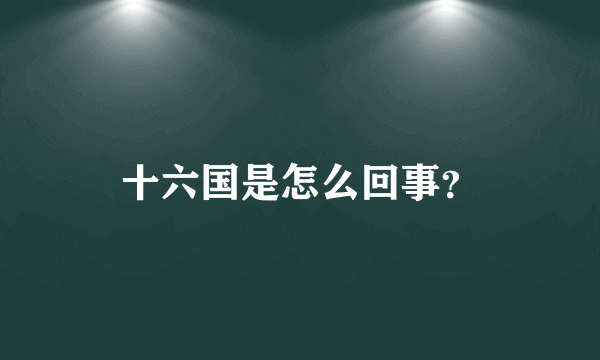 十六国是怎么回事?